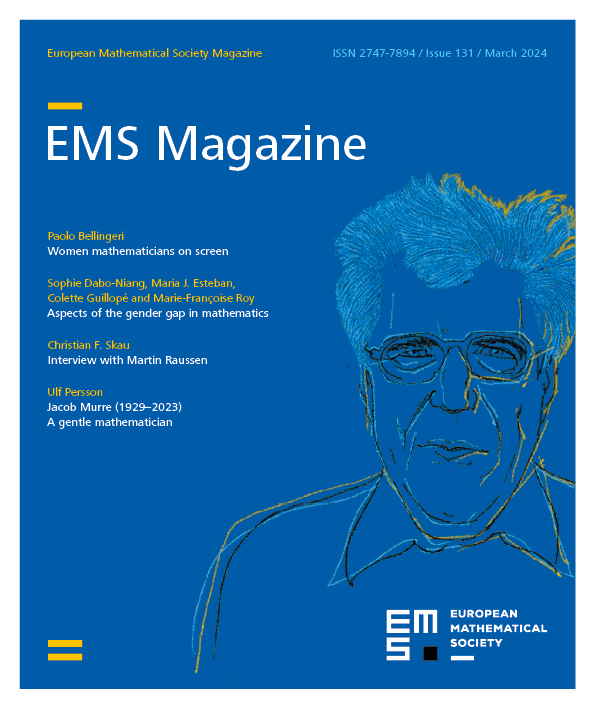 European Mathematical Society Magazine

ISSN 2747-7894 / Issue 131 / March 2024

EMS Magazine

Paolo Bellingeri
Women mathematicians on screen

Sophie Dabo-Niang, Maria J. Esteban, Colette Guillopé and Marie-Françoise Roy
Aspects of the gender gap in mathematics

Christian F. Skau
Interview with Martin Raussen

Ulf Persson
Jacob Murre (1929–2023)
A gentle mathematician

EMS

EUROPEAN MATHEMATICAL SOCIETY